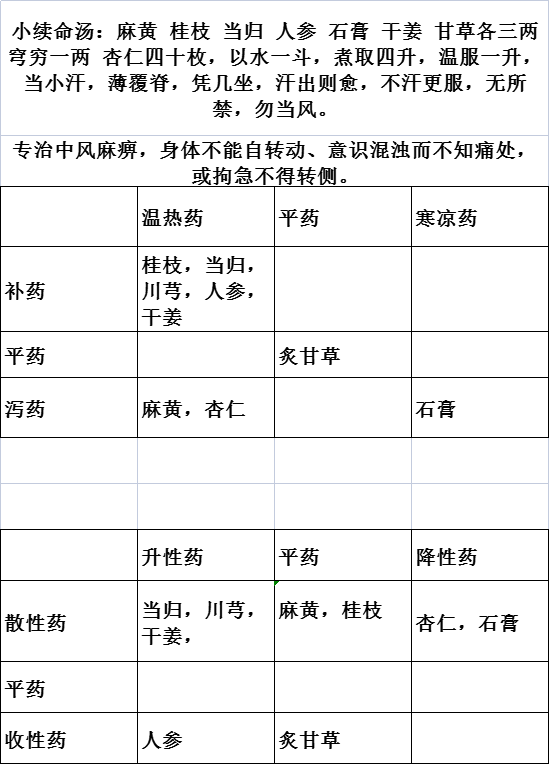 小续命汤：麻黄 桂枝 当归 人参 石膏 干姜 甘草各三两 穹穷一两 杏仁四十枚，以水一斗，煮取四升，温服一升，当小汗，薄覆脊，凭几坐，汗出则愈，不汗更服，无所禁，勿当风。

专治中风麻痹，身体不能自转动、意识混浊而不知痛处，或拘急不得转侧。

| | 温热药 | 平药 | 寒凉药 |
|---|---|---|---|
| 补药 | 桂枝，当归，川芎，人参，干姜 | | |
| 平药 | | 炙甘草 | |
| 泻药 | 麻黄，杏仁 | | 石膏 |

| | 升性药 | 平药 | 降性药 |
|---|---|---|---|
| 散性药 | 当归，川芎，干姜， | 麻黄，桂枝 | 杏仁，石膏 |
| 平药 | | | |
| 收性药 | 人参 | 炙甘草 | |